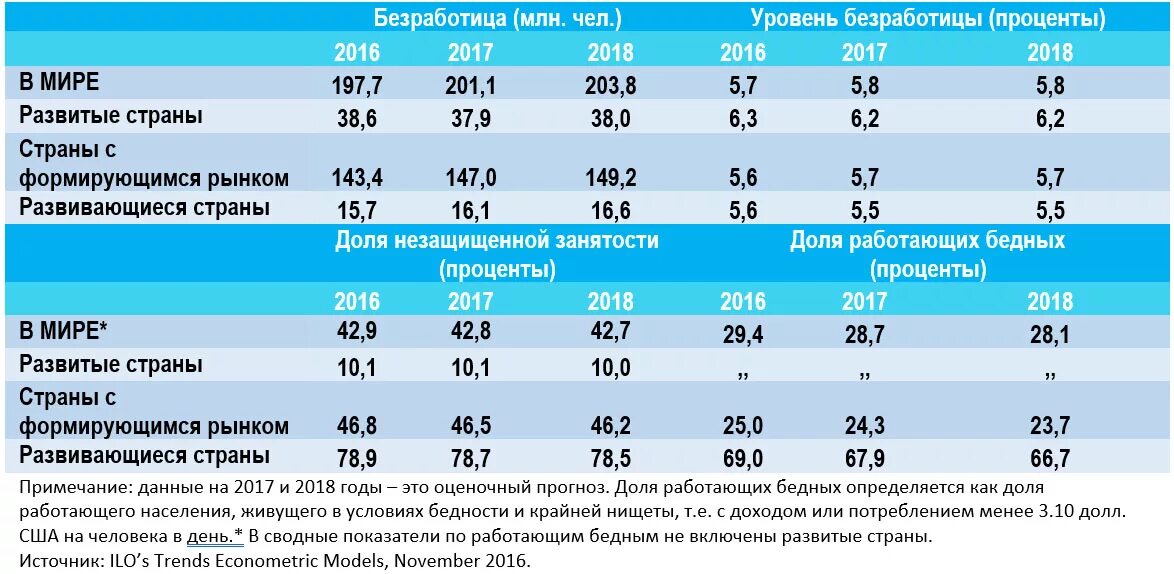 | | Безработица (млн. чел.) | | | Уровень безработицы (проценты) | | |
|---|---|---|---|---|---|---|
| | 2016 | 2017 | 2018 | 2016 | 2017 | 2018 |
| В МИРЕ | 197,7 | 201,1 | 203,8 | 5,7 | 5,8 | 5,8 |
| Развитые страны | 38,6 | 37,9 | 38,0 | 6,3 | 6,2 | 6,2 |
| Страны с формирующимся рынком | 143,4 | 147,0 | 149,2 | 5,6 | 5,7 | 5,7 |
| Развивающиеся страны | 15,7 | 16,1 | 16,6 | 5,6 | 5,5 | 5,5 |
| | Доля незащищенной занятости (проценты) | | | Доля работающих бедных (проценты) | | |
| | 2016 | 2017 | 2018 | 2016 | 2017 | 2018 |
| В МИРЕ* | 42,9 | 42,8 | 42,7 | 29,4 | 28,7 | 28,1 |
| Развитые страны | 10,1 | 10,1 | 10,0 | ,, | ,, | ,, |
| Страны с формирующимся рынком | 46,8 | 46,5 | 46,2 | 25,0 | 24,3 | 23,7 |
| Развивающиеся страны | 78,9 | 78,7 | 78,5 | 69,0 | 67,9 | 66,7 |

Примечание: данные на 2017 и 2018 годы – это оценочный прогноз. Доля работающих бедных определяется как доля работающего населения, живущего в условиях бедности и крайней нищеты, т.е. с доходом или потреблением менее 3.10 долл. США на человека в день.* В сводные показатели по работающим бедным не включены развитые страны.
Источник: ILO's Trends Econometric Models, November 2016.